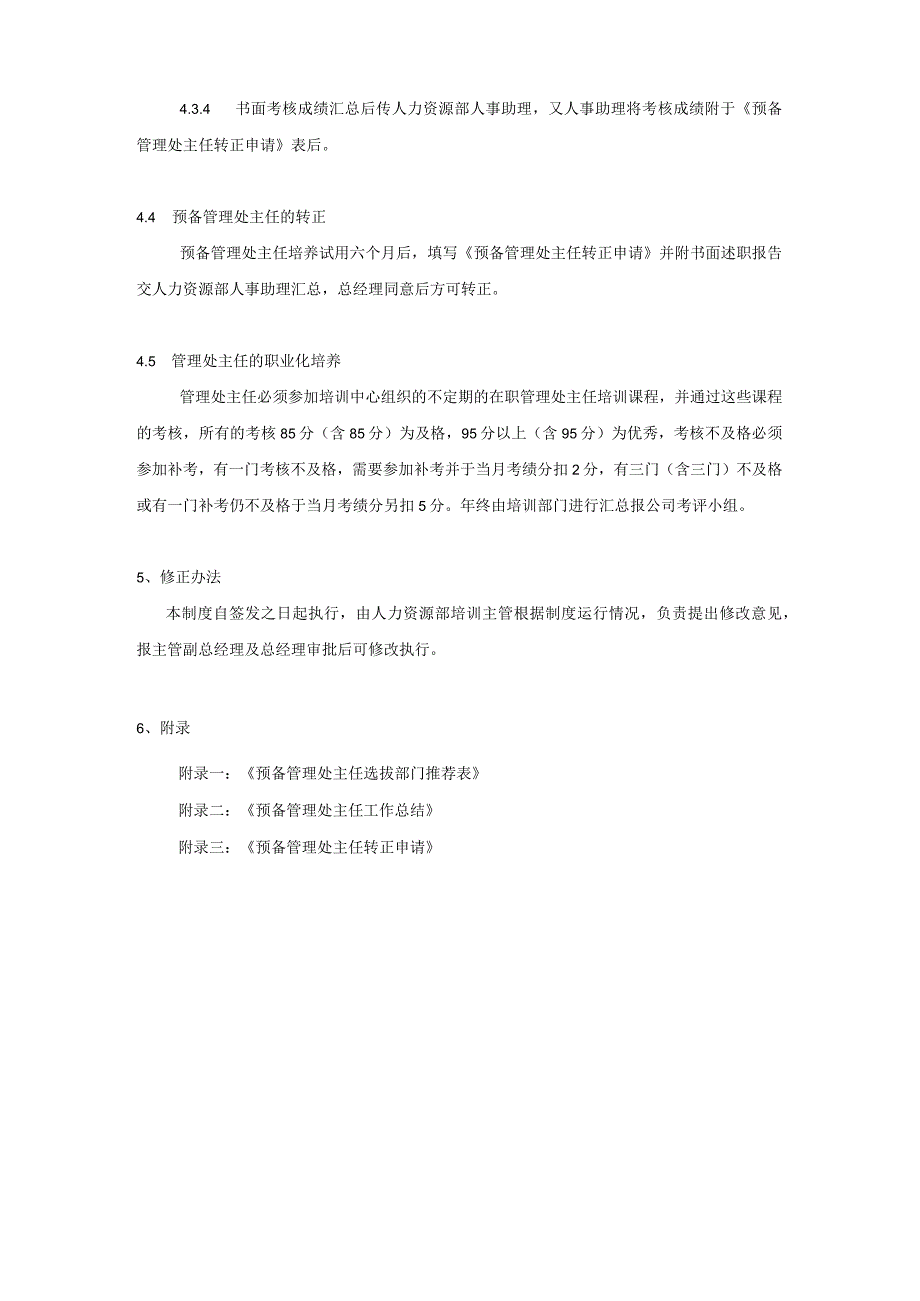 4.3.4 书面考核成绩汇总后传人力资源部人事助理，又人事助理将考核成绩附于《预备管理处主任转正申请》表后。

4.4 预备管理处主任的转正

预备管理处主任培养试用六个月后，填写《预备管理处主任转正申请》并附书面述职报告交人力资源部人事助理汇总，总经理同意后方可转正。

4.5 管理处主任的职业化培养

管理处主任必须参加培训中心组织的不定期的在职管理处主任培训课程，并通过这些课程的考核，所有的考核 85 分（含 85 分）为及格，95 分以上（含 95 分）为优秀，考核不及格必须参加补考，有一门考核不及格，需要参加补考并于当月考绩分扣 2 分，有三门（含三门）不及格或有一门补考仍不及格于当月考绩分另扣 5 分。年终由培训部门进行汇总报公司考评小组。

5、修正办法

本制度自签发之日起执行，由人力资源部培训主管根据制度运行情况，负责提出修改意见，报主管副总经理及总经理审批后可修改执行。

6、附录

附录一：《预备管理处主任选拔部门推荐表》

附录二：《预备管理处主任工作总结》

附录三：《预备管理处主任转正申请》